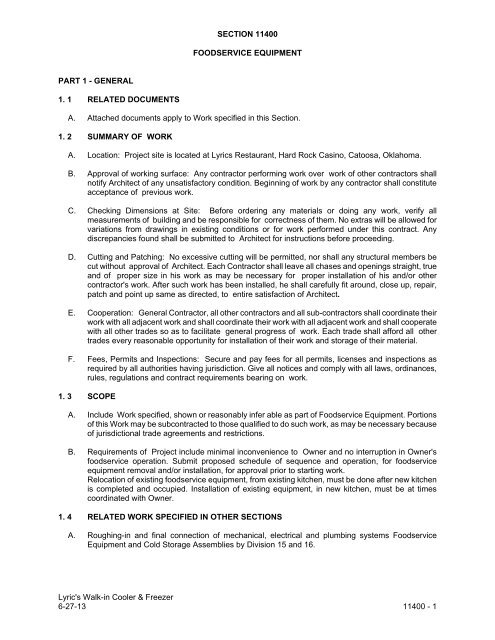 SECTION 11400

FOODSERVICE EQUIPMENT

PART 1 - GENERAL

1. 1 RELATED DOCUMENTS

A. Attached documents apply to Work specified in this Section.

1. 2 SUMMARY OF WORK

A. Location: Project site is located at Lyrics Restaurant, Hard Rock Casino, Catoosa, Oklahoma.

B. Approval of working surface: Any contractor performing work over work of other contractors shall notify Architect of any unsatisfactory condition. Beginning of work by any contractor shall constitute acceptance of previous work.

C. Checking Dimensions at Site: Before ordering any materials or doing any work, verify all measurements of building and be responsible for correctness of them. No extras will be allowed for variations from drawings in existing conditions or for work performed under this contract. Any discrepancies found shall be submitted to Architect for instructions before proceeding.

D. Cutting and Patching: No excessive cutting will be permitted, nor shall any structural members be cut without approval of Architect. Each Contractor shall leave all chases and openings straight, true and of proper size in his work as may be necessary for proper installation of his and/or other contractor's work. After such work has been installed, he shall carefully fit around, close up, repair, patch and point up same as directed, to entire satisfaction of Architect.

E. Cooperation: General Contractor, all other contractors and all sub-contractors shall coordinate their work with all adjacent work and shall coordinate their work with all adjacent work and shall cooperate with all other trades so as to facilitate general progress of work. Each trade shall afford all other trades every reasonable opportunity for installation of their work and storage of their material.

F. Fees, Permits and Inspections: Secure and pay fees for all permits, licenses and inspections as required by all authorities having jurisdiction. Give all notices and comply with all laws, ordinances, rules, regulations and contract requirements bearing on work.

1. 3 SCOPE

A. Include Work specified, shown or reasonably infer able as part of Foodservice Equipment. Portions of this Work may be subcontracted to those qualified to do such work, as may be necessary because of jurisdictional trade agreements and restrictions.

B. Requirements of Project include minimal inconvenience to Owner and no interruption in Owner's foodservice operation. Submit proposed schedule of sequence and operation, for foodservice equipment removal and/or installation, for approval prior to starting work.
Relocation of existing foodservice equipment, from existing kitchen, must be done after new kitchen is completed and occupied. Installation of existing equipment, in new kitchen, must be at times coordinated with Owner.

1. 4 RELATED WORK SPECIFIED IN OTHER SECTIONS

A. Roughing-in and final connection of mechanical, electrical and plumbing systems Foodservice Equipment and Cold Storage Assemblies by Division 15 and 16.

Lyric's Walk-in Cooler & Freezer
6-27-13 11400 - 1